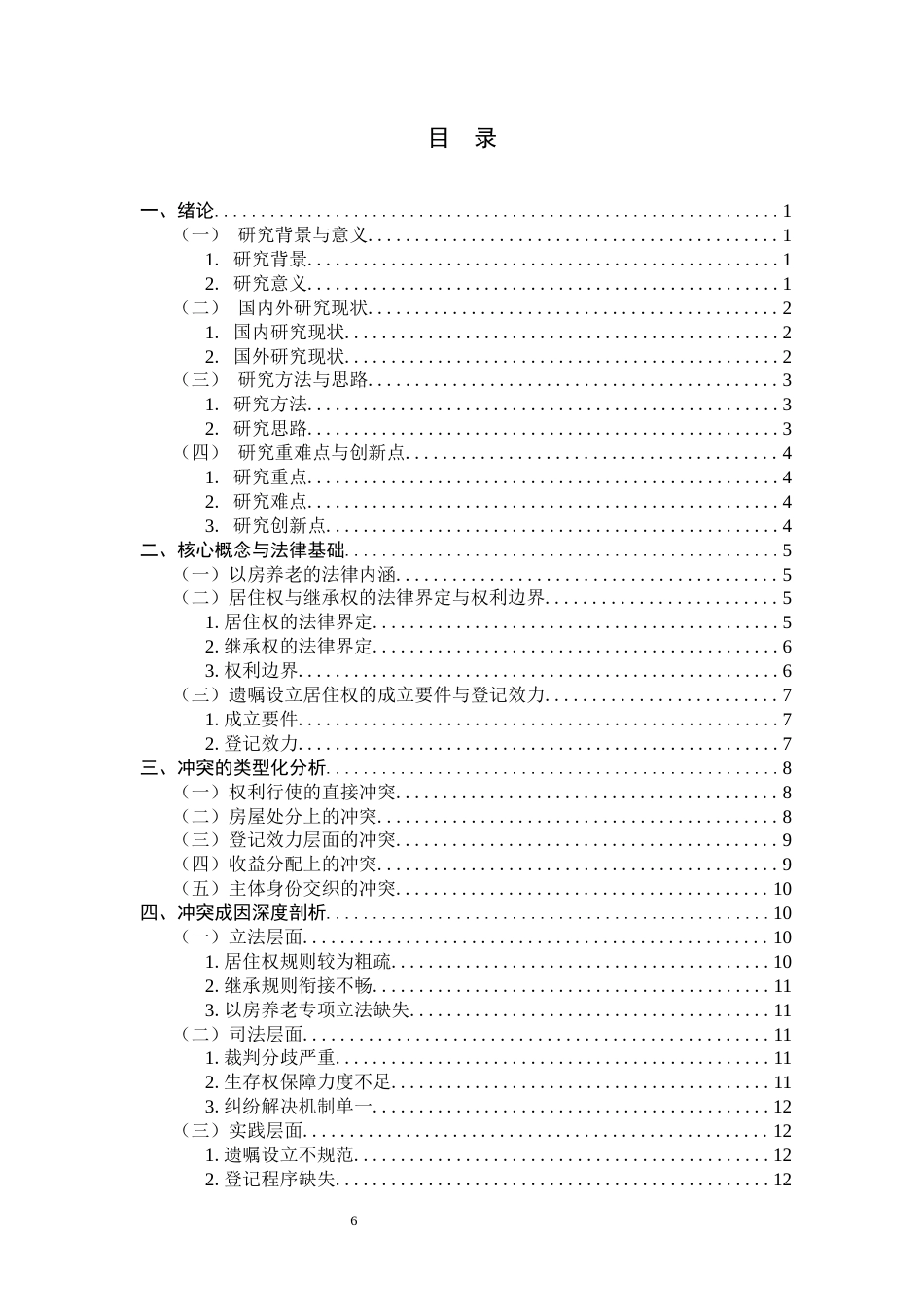 目 录

一、绪论 1
（一） 研究背景与意义 1
1. 研究背景 1
2. 研究意义 1
（二） 国内外研究现状 2
1. 国内研究现状 2
2. 国外研究现状 2
（三） 研究方法与思路 3
1. 研究方法 3
2. 研究思路 3
（四） 研究重难点与创新点 4
1. 研究重点 4
2. 研究难点 4
3. 研究创新点 4
二、核心概念与法律基础 5
（一）以房养老的法律内涵 5
（二）居住权与继承权的法律界定与权利边界 5
1.居住权的法律界定 5
2.继承权的法律界定 6
3.权利边界 6
（三）遗嘱设立居住权的成立要件与登记效力 7
1.成立要件 7
2.登记效力 7
三、冲突的类型化分析 8
（一）权利行使的直接冲突 8
（二）房屋处分上的冲突 8
（三）登记效力层面的冲突 9
（四）收益分配上的冲突 9
（五）主体身份交织的冲突 10
四、冲突成因深度剖析 10
（一）立法层面 10
1.居住权规则较为粗疏 10
2.继承规则衔接不畅 11
3.以房养老专项立法缺失 11
（二）司法层面 11
1.裁判分歧严重 11
2.生存权保障力度不足 11
3.纠纷解决机制单一 12
（三）实践层面 12
1.遗嘱设立不规范 12
2.登记程序缺失 12

6